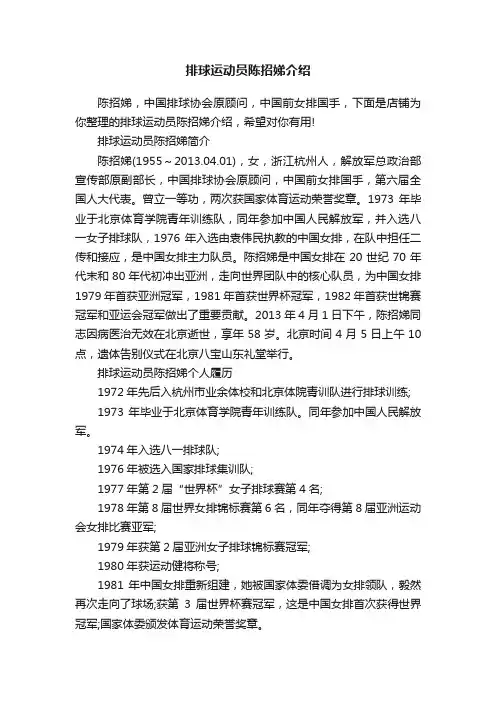 排球运动员陈招娣介绍

陈招娣，中国排球协会原顾问，中国前女排国手，下面是店铺为你整理的排球运动员陈招娣介绍，希望对你有用!

排球运动员陈招娣简介

陈招娣(1955～2013.04.01)，女，浙江杭州人，解放军总政治部宣传部原副部长，中国排球协会原顾问，中国前女排国手，第六届全国人大代表。曾立一等功，两次获国家体育运动荣誉奖章。1973 年毕业于北京体育学院青年训练队，同年参加中国人民解放军，并入选八一女子排球队，1976 年入选由袁伟民执教的中国女排，在队中担任二传和接应，是中国女排主力队员。陈招娣是中国女排在 20 世纪 70 年代末和 80 年代初冲出亚洲，走向世界团队中的核心队员，为中国女排 1979 年首获亚洲冠军，1981 年首获世界杯冠军，1982 年首获世锦赛冠军和亚运会冠军做出了重要贡献。2013 年 4 月 1 日下午，陈招娣同志因病医治无效在北京逝世，享年 58 岁。北京时间 4 月 5 日上午 10 点，遗体告别仪式在北京八宝山东礼堂举行。

排球运动员陈招娣个人履历

1972 年先后入杭州市业余体校和北京体院青训队进行排球训练;

1973 年毕业于北京体育学院青年训练队。同年参加中国人民解放军。

1974 年入选八一排球队;

1976 年被选入国家排球集训队;

1977 年第 2 届“世界杯”女子排球赛第 4 名;

1978 年第 8 届世界女排锦标赛第 6 名，同年夺得第 8 届亚洲运动会女排比赛亚军;

1979 年获第 2 届亚洲女子排球锦标赛冠军;

1980 年获运动健将称号;

1981 年中国女排重新组建，她被国家体委借调为女排领队，毅然再次走向了球场;获第 3 届世界杯赛冠军，这是中国女排首次获得世界冠军;国家体委颁发体育运动荣誉奖章。